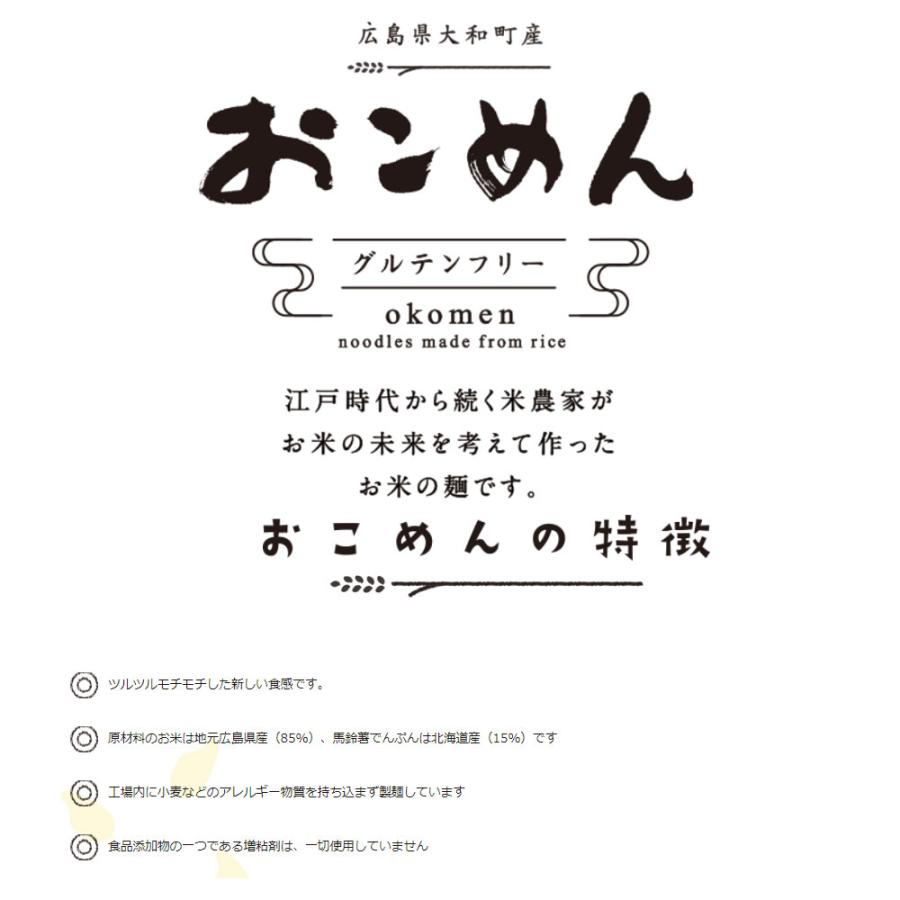 広島県大和町産

おこめん

グルテンフリー

okomen
noodles made from rice

江戸時代から続く米農家が
お米の未来を考えて作った
お米の麺です。

おこめんの特徴

◎ ツルツルモチモチした新しい食感です。

◎ 原材料のお米は地元広島県産（85%）、馬鈴薯でんぷんは北海道産（15%）です

◎ 工場内に小麦などのアレルギー物質を持ち込まず製麺しています

◎ 食品添加物の一つである増粘剤は、一切使用していません